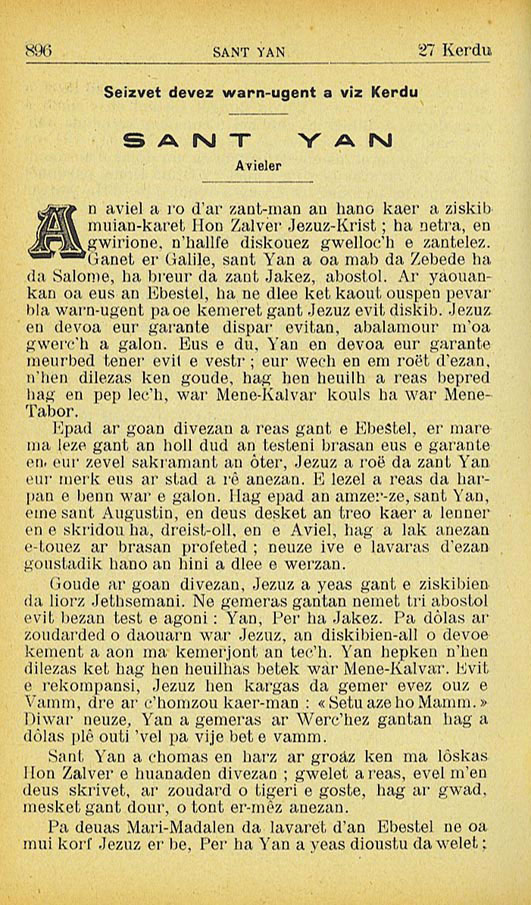 896 SANT YAN 27 Kerdu

Seizvet devez warn-ugent a viz Kerdu

SANT YAN

Avieler

An aviel a ro d'ar zant-man an hano kaer a ziskib muian-karet Hon Zalver Jezuz-Krist ; ha netra, en gwirione, n'hallfe diskouez gwelloc'h e zantelez. Ganet er Galile, sant Yan a oa mab da Zebede ha da Salome, ha breur da zant Jakez, abostol. Ar yaouankan oa eus an Ebestel, ha ne dlee ket kaout ouspen pevar bla warn-ugent pa oe kemeret gant Jezuz evit diskib. Jezuz en devoa eur garante dispar evitan, abalamour m'oa gwerc'h a galon. Eus e du, Yan en devoa eur garante meurbed tener evit e vestr ; eur wech en em roët d'ezan, n'hen dilezas ken goude, hag hen heuilh a reas bepred hag en pep lec'h, war Mene-Kalvar kouls ha war Mene-Tabor.

Epad ar goan divezan a reas gant e Ebestel, er mare ma leze gant an holl dud an testeni brasan eus e garante en eur zevel sakramant an ôter, Jezuz a roë da zant Yan eur merk eus ar stad a rê anezan. E lezel a reas da harpan e benn war e galon. Hag epad an amzer-ze, sant Yan, eme sant Augustin, en deus desket an treo kaer a lenner en e skridou ha, dreist-oll, en e Aviel, hag a lak anezan e-touez ar brasan profeted ; neuze ive e lavaras d'ezan goustadik hano an hini a dlee e werzan.

Goude ar goan divezan, Jezuz a yeas gant e ziskibien da liorz Jethsemani. Ne gemeras gantan nemet tri abostol evit bezan test e agoni : Yan, Per ha Jakez. Pa dôlas ar zoudarded o daouarn war Jezuz, an diskibien-all o devoe kement a aon ma kemerjont an tec'h. Yan hepken n'hen dilezas ket hag hen heuilhas betek war Mene-Kalvar. Evit e rekompansi, Jezuz hen kargas da gemer evez ouz e Vamm, dre ar c'homzou kaer-man : « Setu aze ho Mamm. » Diwar neuze, Yan a gemeras ar Werc'hez gantan hag a dôlas plê outi 'vel pa vije bet e vamm.

Sant Yan a chomas en harz ar groaz ken ma lôskas Hon Zalver e huanaden divezan ; gwelet a reas, evel m'en deus skrivet, ar zoudard o tigeri e goste, hag ar gwad, mesket gant dour, o tont er-mêz anezan.

Pa deuas Mari-Madalen da lavaret d'an Ebestel ne oa mui korf Jezuz er be, Per ha Yan a yeas dioustu da welet ;